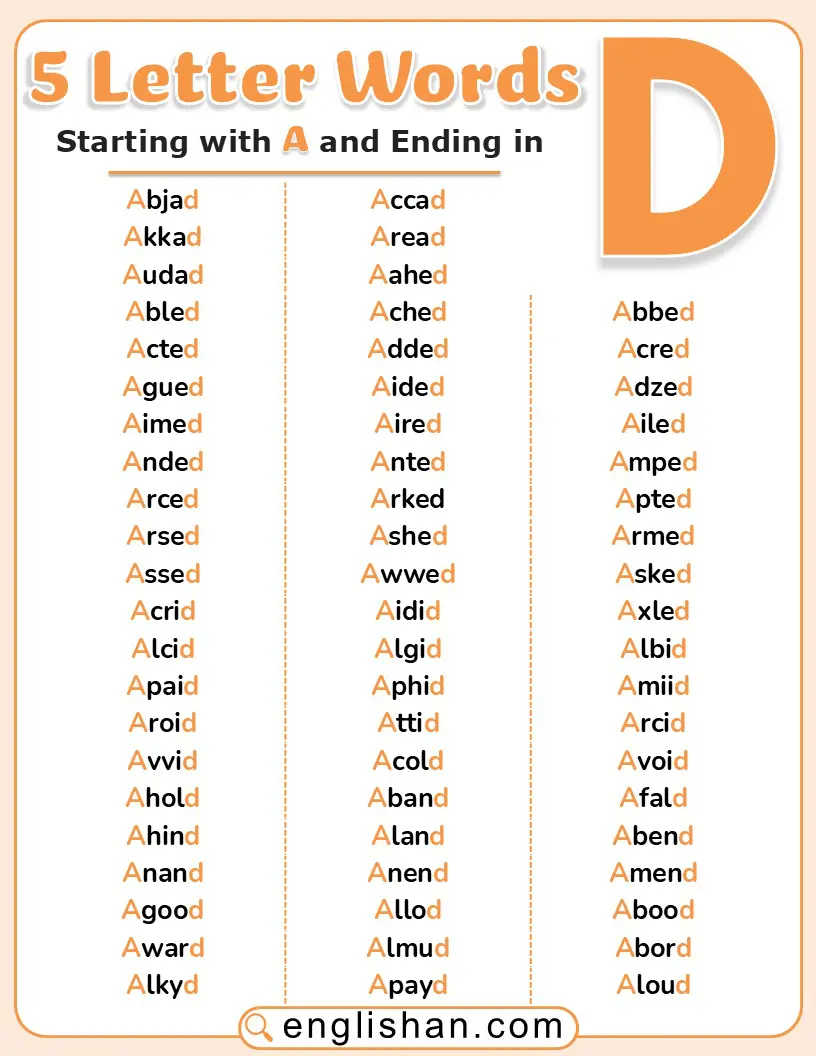 5 Letter Words

Starting with A and Ending in

D

Abjad
Akkad
Audad
Abled
Acted
Agued
Aimed
Anded
Arced
Arsed
Assed
Acrid
Alcid
Apaid
Aroid
Avvid
Ahold
Ahind
Anand
Agood
Award
Alkyd

Accad
Aread
Aahed
Ached
Added
Aided
Aired
Anted
Arked
Ashed
Awwed
Aidid
Algid
Aphid
Attid
Acold
Aband
Aland
Anend
Allod
Almud
Apayd

Abbed
Acred
Adzed
Ailed
Amped
Apted
Armed
Asked
Axled
Albid
Amiid
Arcid
Avoid
Afald
Abend
Amend
Abood
Abord
Aloud

englishan.com